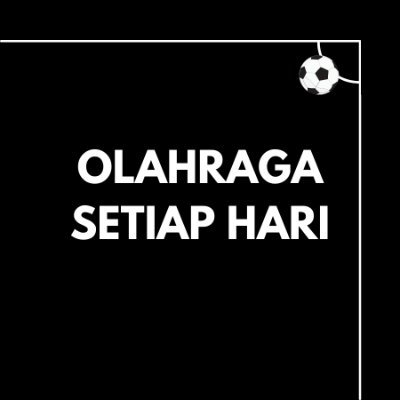 OLAHRAGA
SETIAP HARI